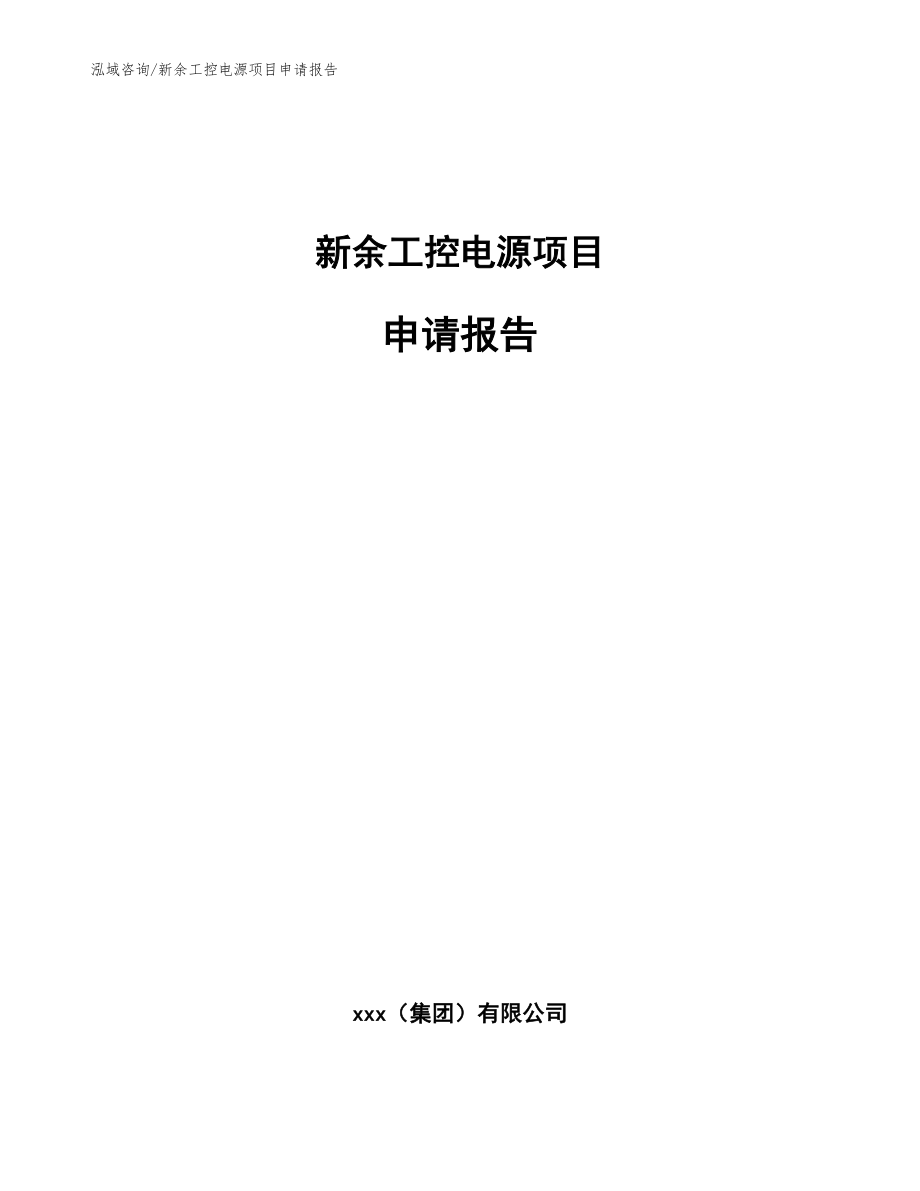 泓域咨询/新余工控电源项目申请报告

新余工控电源项目

申请报告

xxx（集团）有限公司